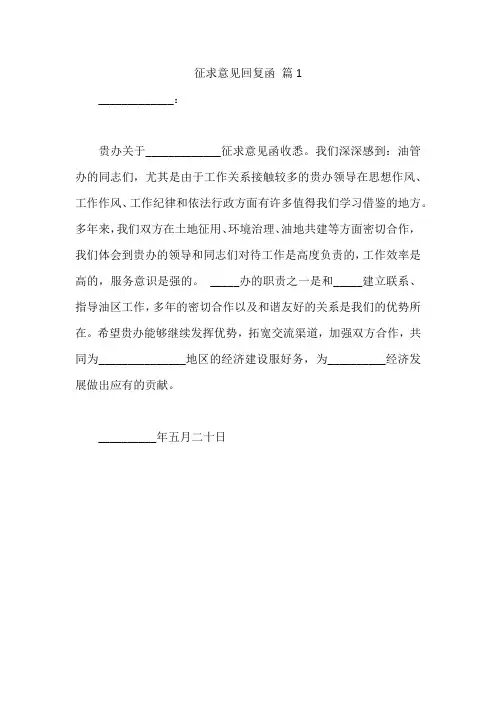 征求意见回复函 篇 1

____________：

贵办关于____________征求意见函收悉。我们深深感到：油管办的同志们，尤其是由于工作关系接触较多的贵办领导在思想作风、工作作风、工作纪律和依法行政方面有许多值得我们学习借鉴的地方。多年来，我们双方在土地征用、环境治理、油地共建等方面密切合作，我们体会到贵办的领导和同志们对待工作是高度负责的，工作效率是高的，服务意识是强的。 _____办的职责之一是和_____建立联系、指导油区工作，多年的密切合作以及和谐友好的关系是我们的优势所在。希望贵办能够继续发挥优势，拓宽交流渠道，加强双方合作，共同为______________地区的经济建设服好务，为_________经济发展做出应有的贡献。

_________年五月二十日